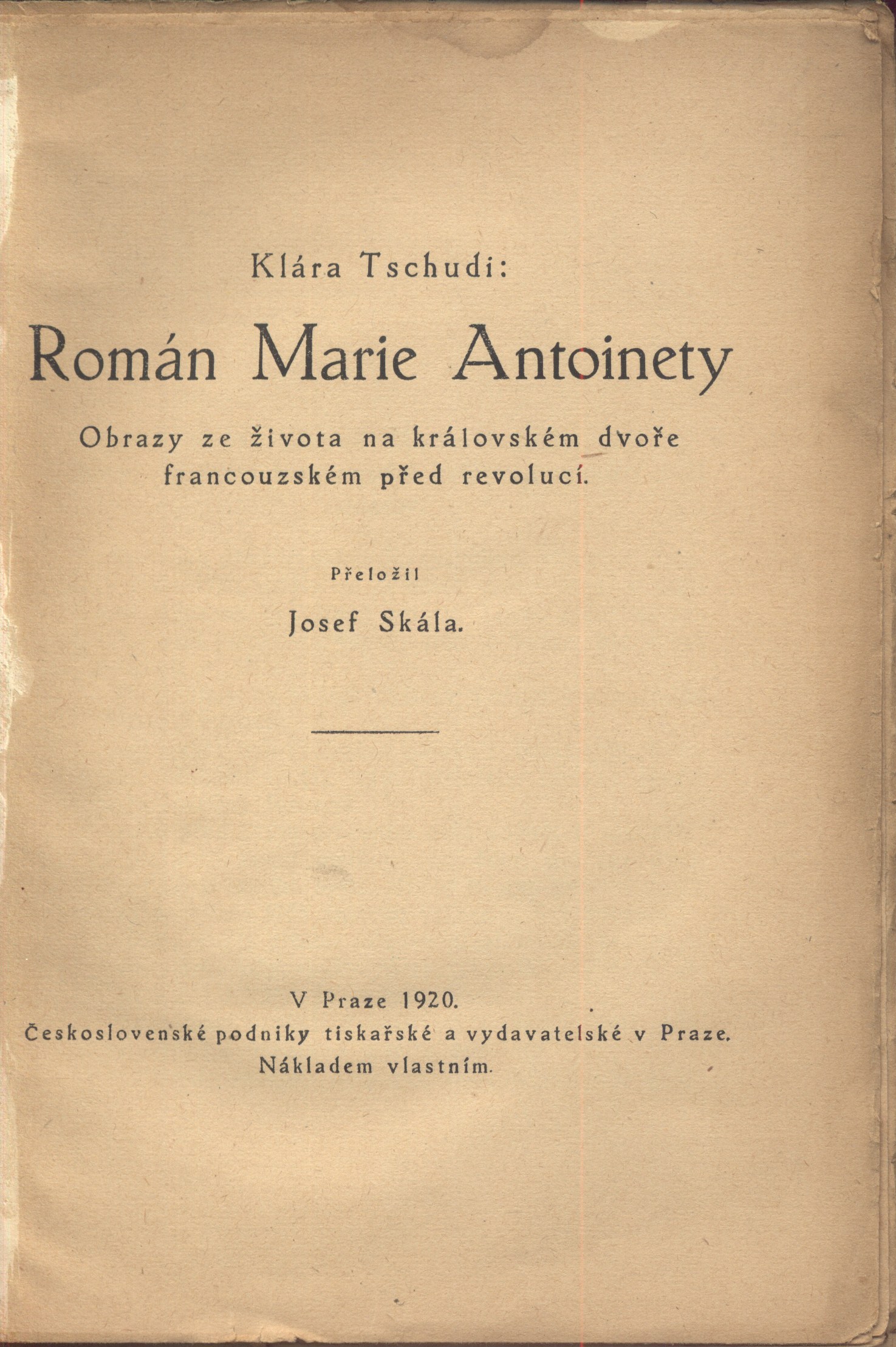 Klára Tschudi:

Román Marie Antoinety

Obrazy ze života na královském dvoře francouzském před revolucí.

Přeložil

Josef Skála.

V Praze 1920.
Československé podniky tiskařské a vydavatelské v Praze.
Nákladem vlastním.